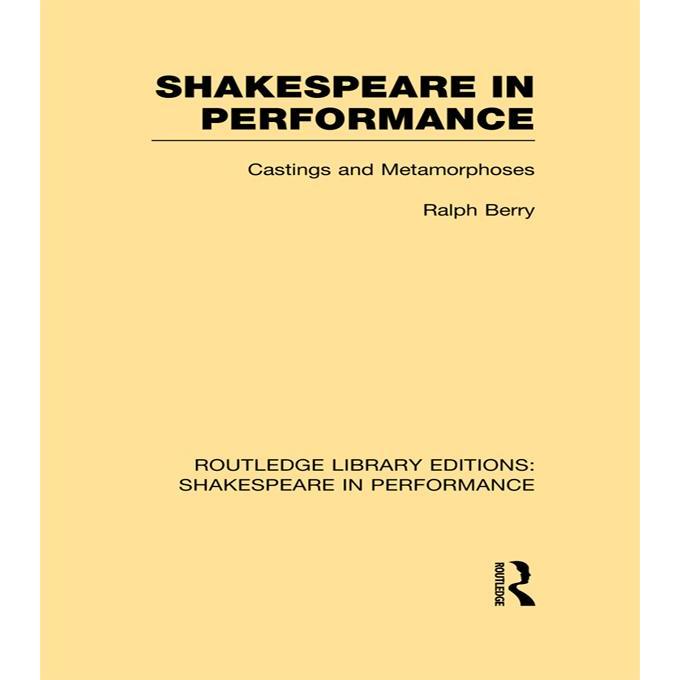 SHAKESPEARE IN PERFORMANCE

Castings and Metamorphoses

Ralph Berry

ROUTLEDGE LIBRARY EDITIONS:
SHAKESPEARE IN PERFORMANCE

ROUTLEDGE